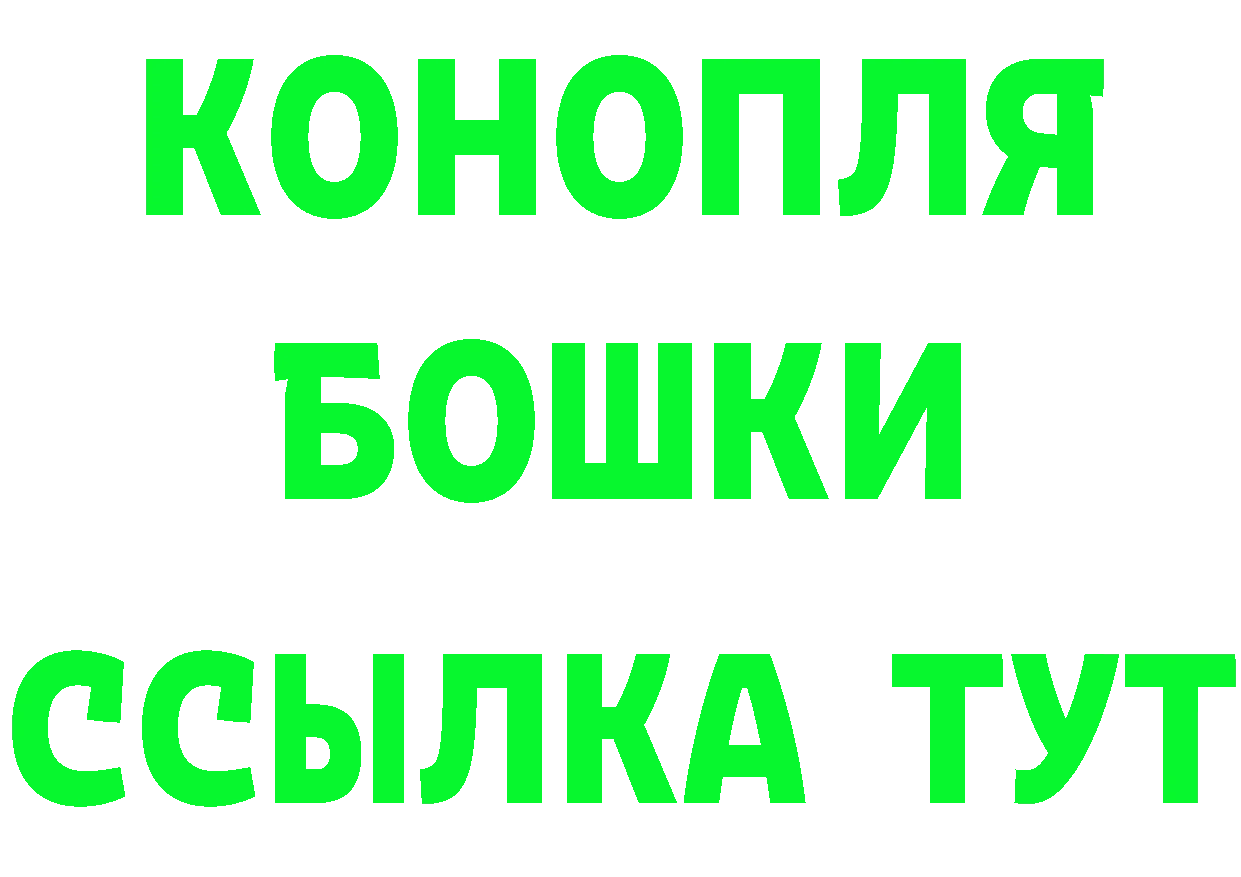 КОНОПЛЯ
БОШКИ
ССЫЛКА ТУТ